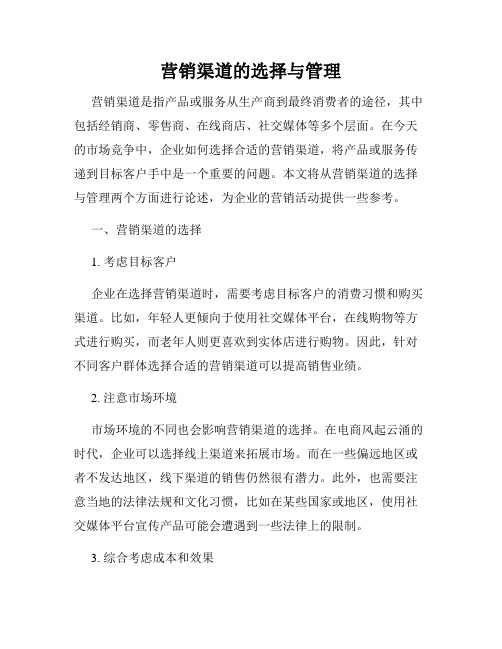 营销渠道的选择与管理

营销渠道是指产品或服务从生产商到最终消费者的途径，其中包括经销商、零售商、在线商店、社交媒体等多个层面。在今天的市场竞争中，企业如何选择合适的营销渠道，将产品或服务传递到目标客户手中是一个重要的问题。本文将从营销渠道的选择与管理两个方面进行论述，为企业的营销活动提供一些参考。

一、营销渠道的选择

1. 考虑目标客户

企业在选择营销渠道时，需要考虑目标客户的消费习惯和购买渠道。比如，年轻人更倾向于使用社交媒体平台，在线购物等方式进行购买，而老年人则更喜欢到实体店进行购物。因此，针对不同客户群体选择合适的营销渠道可以提高销售业绩。

2. 注意市场环境

市场环境的不同也会影响营销渠道的选择。在电商风起云涌的时代，企业可以选择线上渠道来拓展市场。而在一些偏远地区或者不发达地区，线下渠道的销售仍然很有潜力。此外，也需要注意当地的法律法规和文化习惯，比如在某些国家或地区，使用社交媒体平台宣传产品可能会遭遇到一些法律上的限制。

3. 综合考虑成本和效果